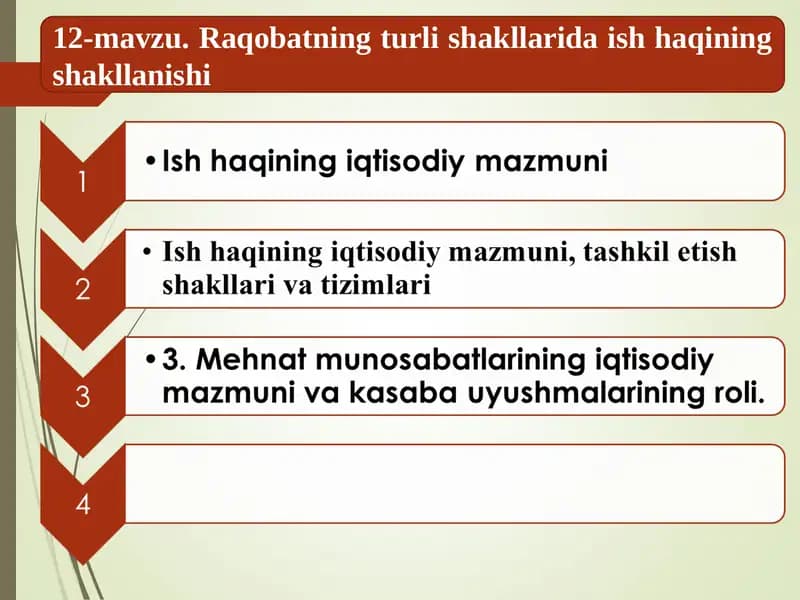 12-mavzu. Raqobatning turli shakllarida ish haqining shakllanishi

1

• Ish haqining iqtisodiy mazmuni

2

• Ish haqining iqtisodiy mazmuni, tashkil etish shakllari va tizimlari

3

• 3. Mehnat munosabatlarining iqtisodiy mazmuni va kasaba uyushmalarining roli.

4